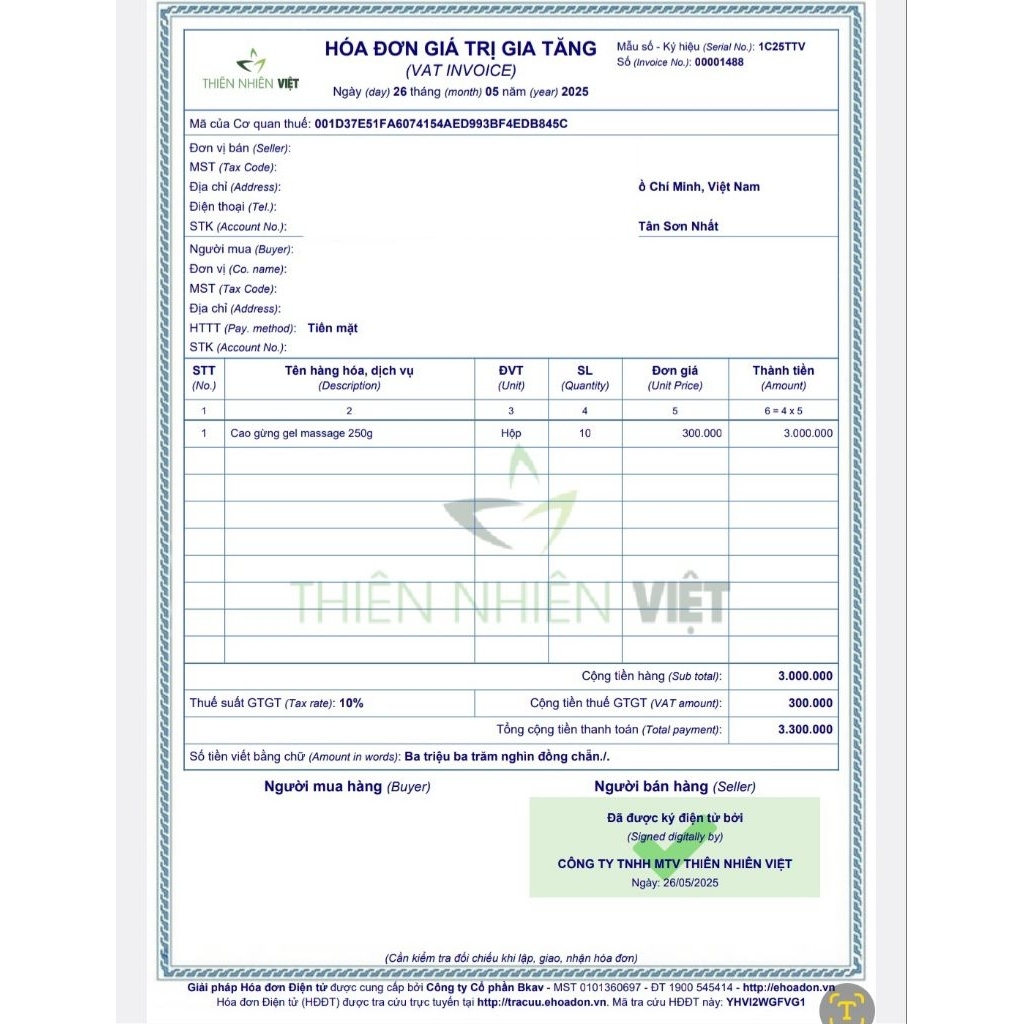 THIÊN NHIÊN VIỆT

HÓA ĐƠN GIÁ TRỊ GIA TĂNG
(VAT INVOICE)
Ngày (day) 26 tháng (month) 05 năm (year) 2025

Mẫu số - Ký hiệu (Serial No.): 1C25TTV
Số (Invoice No.): 00001488

Mã của Cơ quan thuế: 001D37E51FA6074154AED993BF4EDB845C

Đơn vị bán (Seller):
MST (Tax Code):
Địa chỉ (Address): ồ Chí Minh, Việt Nam
Điện thoại (Tel.):
STK (Account No.): Tân Sơn Nhất

Người mua (Buyer):
Đơn vị (Co. name):
MST (Tax Code):
Địa chỉ (Address):
HTTT (Pay. method): Tiền mặt
STK (Account No.):

| STT (No.) | Tên hàng hóa, dịch vụ (Description) | ĐVT (Unit) | SL (Quantity) | Đơn giá (Unit Price) | Thành tiền (Amount) |
|---|---|---|---|---|---|
| 1 | 2 | 3 | 4 | 5 | 6 = 4 x 5 |
| 1 | Cao gừng gel massage 250g | Hộp | 10 | 300.000 | 3.000.000 |

THIÊN NHIÊN VIỆT

Cộng tiền hàng (Sub total): 3.000.000
Thuế suất GTGT (Tax rate): 10% Cộng tiền thuế GTGT (VAT amount): 300.000
Tổng cộng tiền thanh toán (Total payment): 3.300.000
Số tiền viết bằng chữ (Amount in words): Ba triệu ba trăm nghìn đồng chẵn./.

Người mua hàng (Buyer)
Người bán hàng (Seller)

Đã được ký điện tử bởi
(Signed digitally by)
CÔNG TY TNHH MTV THIÊN NHIÊN VIỆT
Ngày: 26/05/2025

(Cần kiểm tra đối chiếu khi lập, giao, nhận hóa đơn)

Giải pháp Hóa đơn Điện tử được cung cấp bởi Công ty Cổ phần Bkav - MST 0101360697 - ĐT 1900 545414 - http://ehoadon.vn
Hóa đơn Điện tử (HĐĐT) được tra cứu trực tuyến tại http://tracuu.ehoadon.vn. Mã tra cứu HĐĐT này: YHVI2WGFVG1